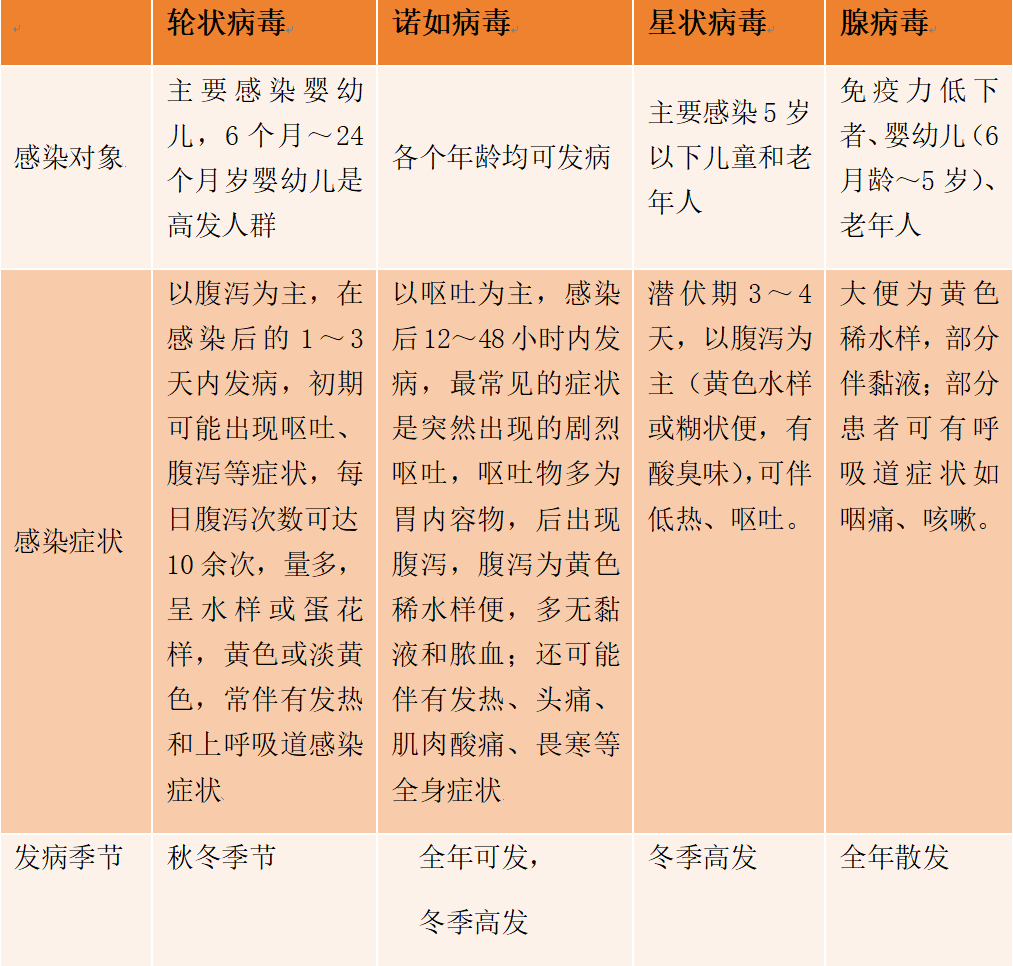 |  | 轮状病毒 | 诺如病毒 | 星状病毒 | 腺病毒 |
|---|---|---|---|---|
| 感染对象 | 主要感染婴幼儿，6个月～24个月岁婴幼儿是高发人群 | 各个年龄均可发病 | 主要感染5岁以下儿童和老年人 | 免疫力低下者、婴幼儿（6月龄～5岁）、老年人 |
| 感染症状 | 以腹泻为主，在感染后的1～3天内发病，初期可能出现呕吐、腹泻等症状，每日腹泻次数可达10余次，量多，呈水样或蛋花样，黄色或淡黄色，常伴有发热和上呼吸道感染症状 | 以呕吐为主，感染后12～48小时内发病，最常见的症状是突然出现的剧烈呕吐，呕吐物多为胃内容物，后出现腹泻，腹泻为黄色稀水样便，多无黏液和脓血；还可能伴有发热、头痛、肌肉酸痛、畏寒等全身症状 | 潜伏期3～4天，以腹泻为主（黄色水样或糊状便，有酸臭味），可伴低热、呕吐。 | 大便为黄色稀水样，部分伴黏液；部分患者可有呼吸道症状如咽痛、咳嗽。 |
| 发病季节 | 秋冬季节 | 全年可发，冬季高发 | 冬季高发 | 全年散发 |